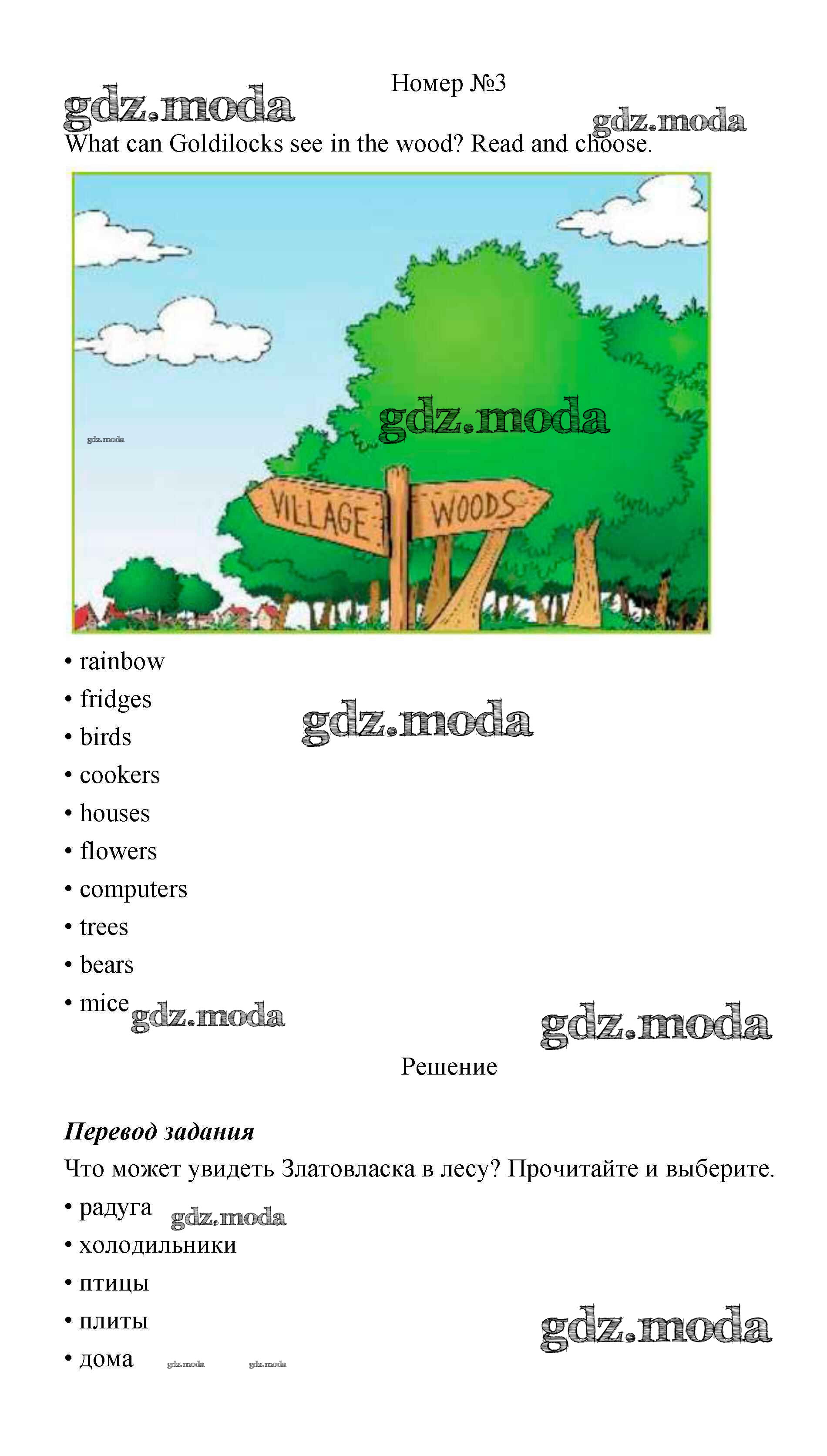 Номер №3

What can Goldilocks see in the wood? Read and choose.

VILLAGE

WOODS

• rainbow
• fridges
• birds
• cookers
• houses
• flowers
• computers
• trees
• bears
• mice

Решение

Перевод задания

Что может увидеть Златовласка в лесу? Прочитайте и выберите.

• радуга
• холодильники
• птицы
• плиты
• дома

gdz.moda